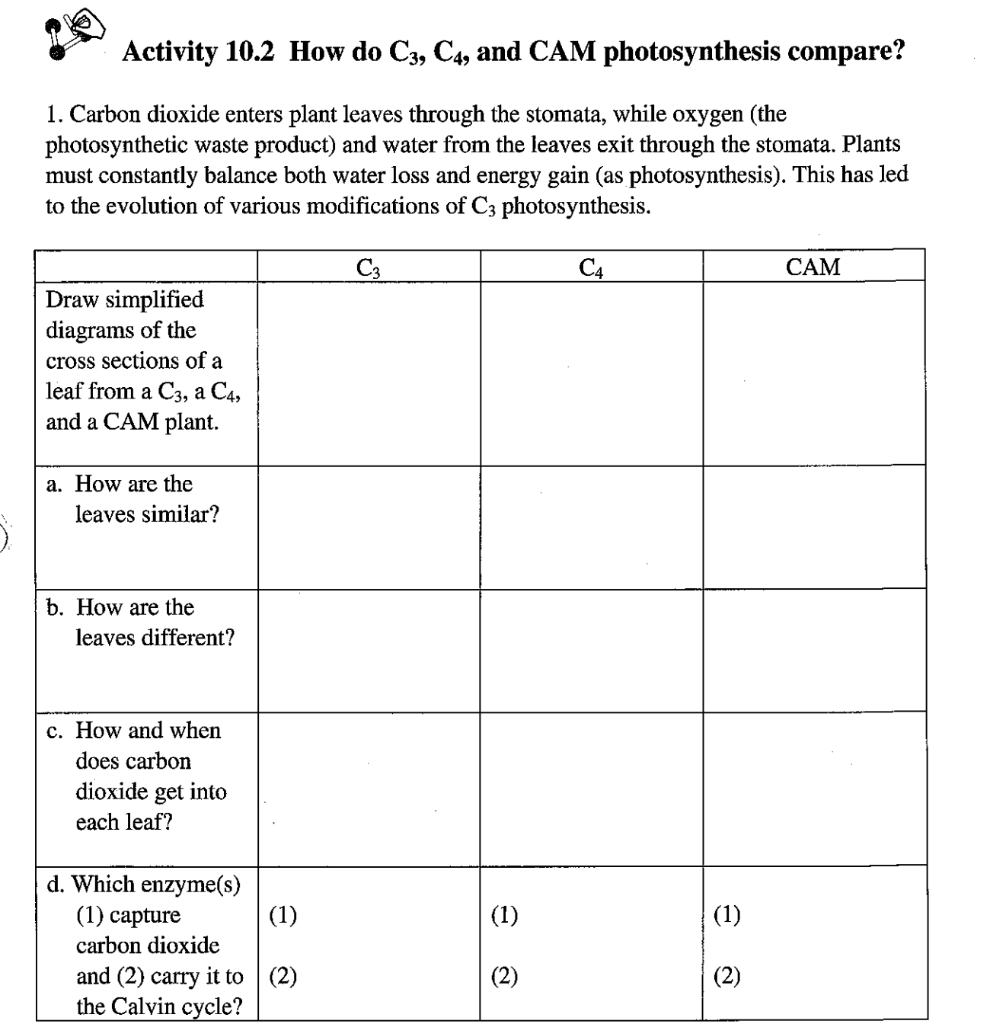 Activity 10.2 How do $C_3$, $C_4$, and CAM photosynthesis compare?

1. Carbon dioxide enters plant leaves through the stomata, while oxygen (the photosynthetic waste product) and water from the leaves exit through the stomata. Plants must constantly balance both water loss and energy gain (as photosynthesis). This has led to the evolution of various modifications of $C_3$ photosynthesis.

| | $C_3$ | $C_4$ | CAM |
|---|---|---|---|
| Draw simplified diagrams of the cross sections of a leaf from a $C_3$, a $C_4$, and a CAM plant. | | | |
| a. How are the leaves similar? | | | |
| b. How are the leaves different? | | | |
| c. How and when does carbon dioxide get into each leaf? | | | |
| d. Which enzyme(s) (1) capture carbon dioxide and (2) carry it to the Calvin cycle? | (1) (2) | (1) (2) | (1) (2) |